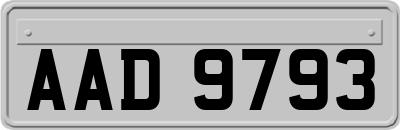 AAD 9793